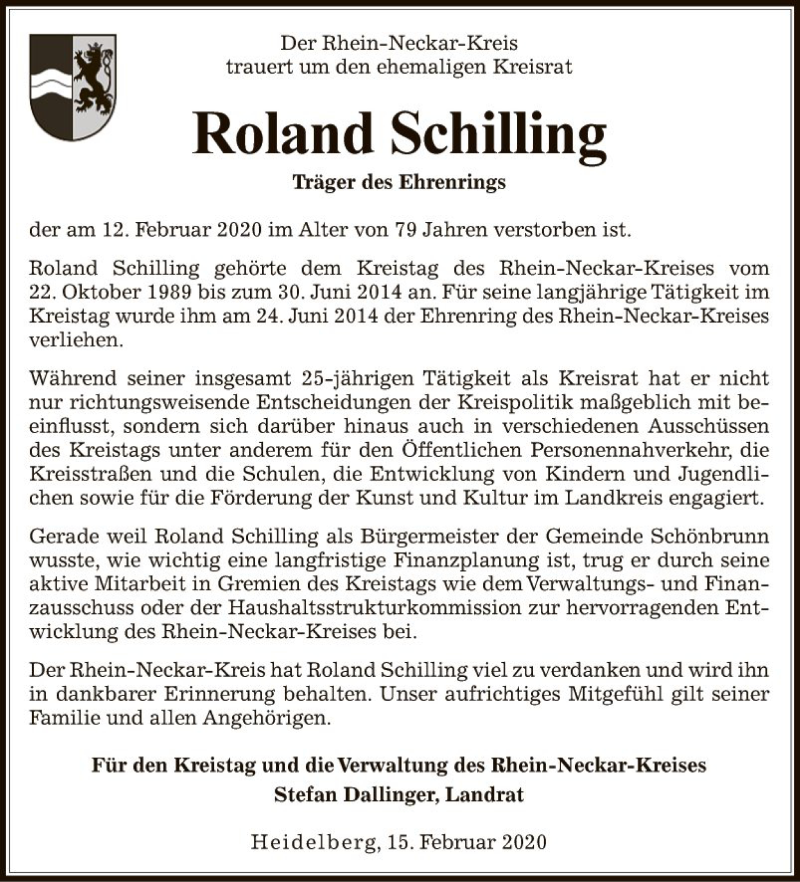 Der Rhein-Neckar-Kreis
trauert um den ehemaligen Kreisrat

Roland Schilling

Träger des Ehrenrings

der am 12. Februar 2020 im Alter von 79 Jahren verstorben ist.

Roland Schilling gehörte dem Kreistag des Rhein-Neckar-Kreises vom 22. Oktober 1989 bis zum 30. Juni 2014 an. Für seine langjährige Tätigkeit im Kreistag wurde ihm am 24. Juni 2014 der Ehrenring des Rhein-Neckar-Kreises verliehen.

Während seiner insgesamt 25-jährigen Tätigkeit als Kreisrat hat er nicht nur richtungsweisende Entscheidungen der Kreispolitik maßgeblich mit beeinflusst, sondern sich darüber hinaus auch in verschiedenen Ausschüssen des Kreistags unter anderem für den Öffentlichen Personennahverkehr, die Kreisstraßen und die Schulen, die Entwicklung von Kindern und Jugendlichen sowie für die Förderung der Kunst und Kultur im Landkreis engagiert.

Gerade weil Roland Schilling als Bürgermeister der Gemeinde Schönbrunn wusste, wie wichtig eine langfristige Finanzplanung ist, trug er durch seine aktive Mitarbeit in Gremien des Kreistags wie dem Verwaltungs- und Finanzausschuss oder der Haushaltsstrukturkommission zur hervorragenden Entwicklung des Rhein-Neckar-Kreises bei.

Der Rhein-Neckar-Kreis hat Roland Schilling viel zu verdanken und wird ihn in dankbarer Erinnerung behalten. Unser aufrichtiges Mitgefühl gilt seiner Familie und allen Angehörigen.

Für den Kreistag und die Verwaltung des Rhein-Neckar-Kreises
Stefan Dallinger, Landrat

Heidelberg, 15. Februar 2020